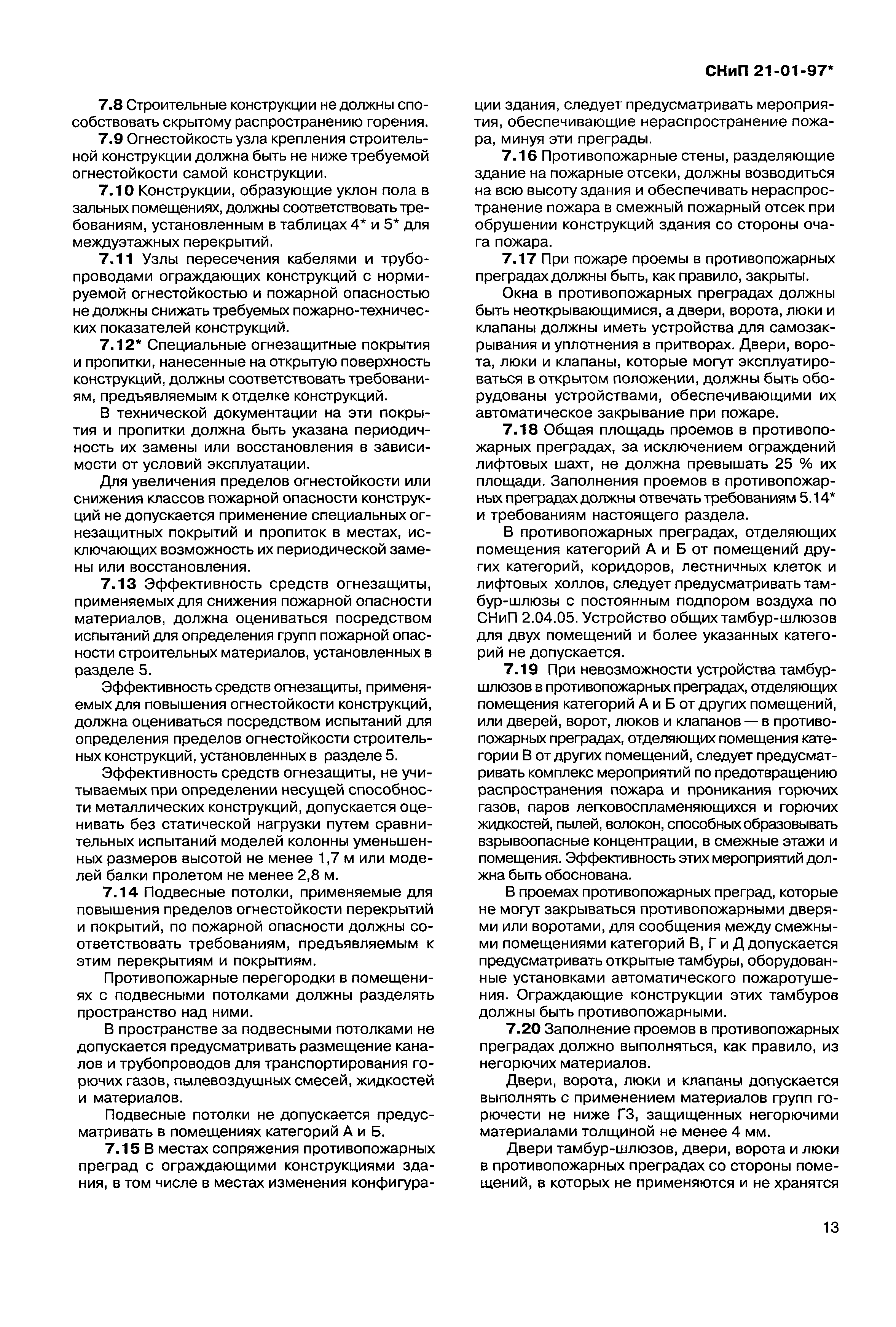 СНиП 21-01-97*

7.8 Строительные конструкции не должны способствовать скрытому распространению горения.

7.9 Огнестойкость узла крепления строительной конструкции должна быть не ниже требуемой огнестойкости самой конструкции.

7.10 Конструкции, образующие уклон пола в зальных помещениях, должны соответствовать требованиям, установленным в таблицах 4* и 5* для междуэтажных перекрытий.

7.11 Узлы пересечения кабелями и трубопроводами ограждающих конструкций с нормируемой огнестойкостью и пожарной опасностью не должны снижать требуемых пожарно-технических показателей конструкций.

7.12* Специальные огнезащитные покрытия и пропитки, нанесенные на открытую поверхность конструкций, должны соответствовать требованиям, предъявляемым к отделке конструкций.

В технической документации на эти покрытия и пропитки должна быть указана периодичность их замены или восстановления в зависимости от условий эксплуатации.

Для увеличения пределов огнестойкости или снижения классов пожарной опасности конструкций не допускается применение специальных огнезащитных покрытий и пропиток в местах, исключающих возможность их периодической замены или восстановления.

7.13 Эффективность средств огнезащиты, применяемых для снижения пожарной опасности материалов, должна оцениваться посредством испытаний для определения групп пожарной опасности строительных материалов, установленных в разделе 5.

Эффективность средств огнезащиты, применяемых для повышения огнестойкости конструкций, должна оцениваться посредством испытаний для определения пределов огнестойкости строительных конструкций, установленных в разделе 5.

Эффективность средств огнезащиты, не учитываемых при определении несущей способности металлических конструкций, допускается оценивать без статической нагрузки путем сравнительных испытаний моделей колонны уменьшенных размеров высотой не менее 1,7 м или моделей балки пролетом не менее 2,8 м.

7.14 Подвесные потолки, применяемые для повышения пределов огнестойкости перекрытий и покрытий, по пожарной опасности должны соответствовать требованиям, предъявляемым к этим перекрытиям и покрытиям.

Противопожарные перегородки в помещениях с подвесными потолками должны разделять пространство над ними.

В пространстве за подвесными потолками не допускается предусматривать размещение каналов и трубопроводов для транспортирования горючих газов, пылевоздушных смесей, жидкостей и материалов.

Подвесные потолки не допускается предусматривать в помещениях категорий А и Б.

7.15 В местах сопряжения противопожарных преград с ограждающими конструкциями здания, в том числе в местах изменения конфигурации здания, следует предусматривать мероприятия, обеспечивающие нераспространение пожара, минуя эти преграды.

7.16 Противопожарные стены, разделяющие здание на пожарные отсеки, должны возводиться на всю высоту здания и обеспечивать нераспространение пожара в смежный пожарный отсек при обрушении конструкций здания со стороны очага пожара.

7.17 При пожаре проемы в противопожарных преградах должны быть, как правило, закрыты.

Окна в противопожарных преградах должны быть неоткрывающимися, а двери, ворота, люки и клапаны должны иметь устройства для самозакрывания и уплотнения в притворах. Двери, ворота, люки и клапаны, которые могут эксплуатироваться в открытом положении, должны быть оборудованы устройствами, обеспечивающими их автоматическое закрывание при пожаре.

7.18 Общая площадь проемов в противопожарных преградах, за исключением ограждений лифтовых шахт, не должна превышать 25 % их площади. Заполнения проемов в противопожарных преградах должны отвечать требованиям 5.14* и требованиям настоящего раздела.

В противопожарных преградах, отделяющих помещения категорий А и Б от помещений других категорий, коридоров, лестничных клеток и лифтовых холлов, следует предусматривать тамбур-шлюзы с постоянным подпором воздуха по СНиП 2.04.05. Устройство общих тамбур-шлюзов для двух помещений и более указанных категорий не допускается.

7.19 При невозможности устройства тамбур-шлюзов в противопожарных преградах, отделяющих помещения категорий А и Б от других помещений, или дверей, ворот, люков и клапанов — в противопожарных преградах, отделяющих помещения категории В от других помещений, следует предусматривать комплекс мероприятий по предотвращению распространения пожара и проникания горючих газов, паров легковоспламеняющихся и горючих жидкостей, пылей, волокон, способных образовывать взрывоопасные концентрации, в смежные этажи и помещения. Эффективность этих мероприятий должна быть обоснована.

В проемах противопожарных преград, которые не могут закрываться противопожарными дверями или воротами, для сообщения между смежными помещениями категорий В, Г и Д допускается предусматривать открытые тамбуры, оборудованные установками автоматического пожаротушения. Ограждающие конструкции этих тамбуров должны быть противопожарными.

7.20 Заполнение проемов в противопожарных преградах должно выполняться, как правило, из негорючих материалов.

Двери, ворота, люки и клапаны допускается выполнять с применением материалов групп горючести не ниже Г3, защищенных негорючими материалами толщиной не менее 4 мм.

Двери тамбур-шлюзов, двери, ворота и люки в противопожарных преградах со стороны помещений, в которых не применяются и не хранятся

13